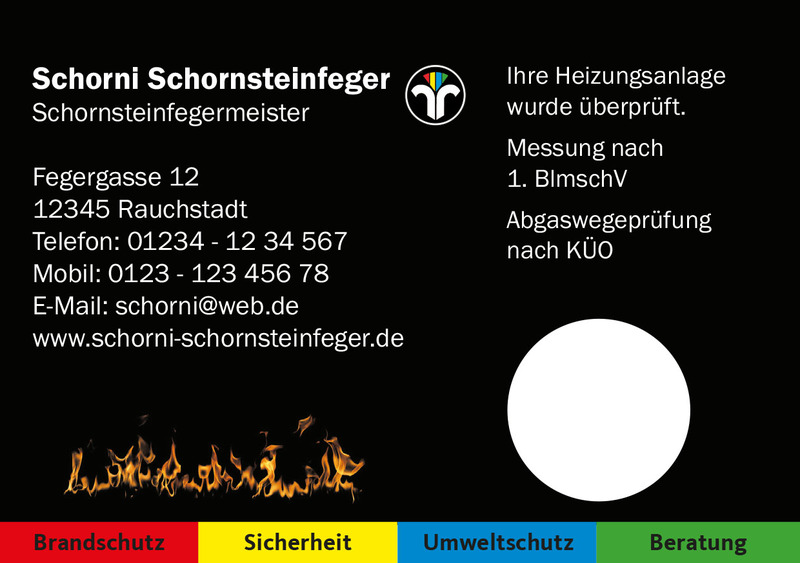 Schorni Schornsteinfeger
Schornsteinfegermeister

Fegergasse 12
12345 Rauchstadt
Telefon: 01234 - 12 34 567
Mobil: 0123 - 123 456 78
E-Mail: schorni@web.de
www.schorni-schornsteinfeger.de

Ihre Heizungsanlage wurde überprüft.

Messung nach
1. BImschV

Abgaswegeprüfung nach KÜO

Brandschutz Sicherheit Umweltschutz Beratung